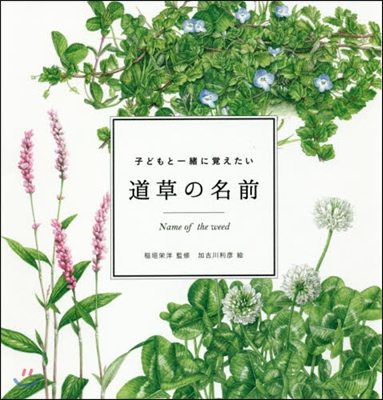 子どもと一緒に覚えたい

道草の名前

Name of the weed

稲垣栄洋 監修　加古川利彦 絵